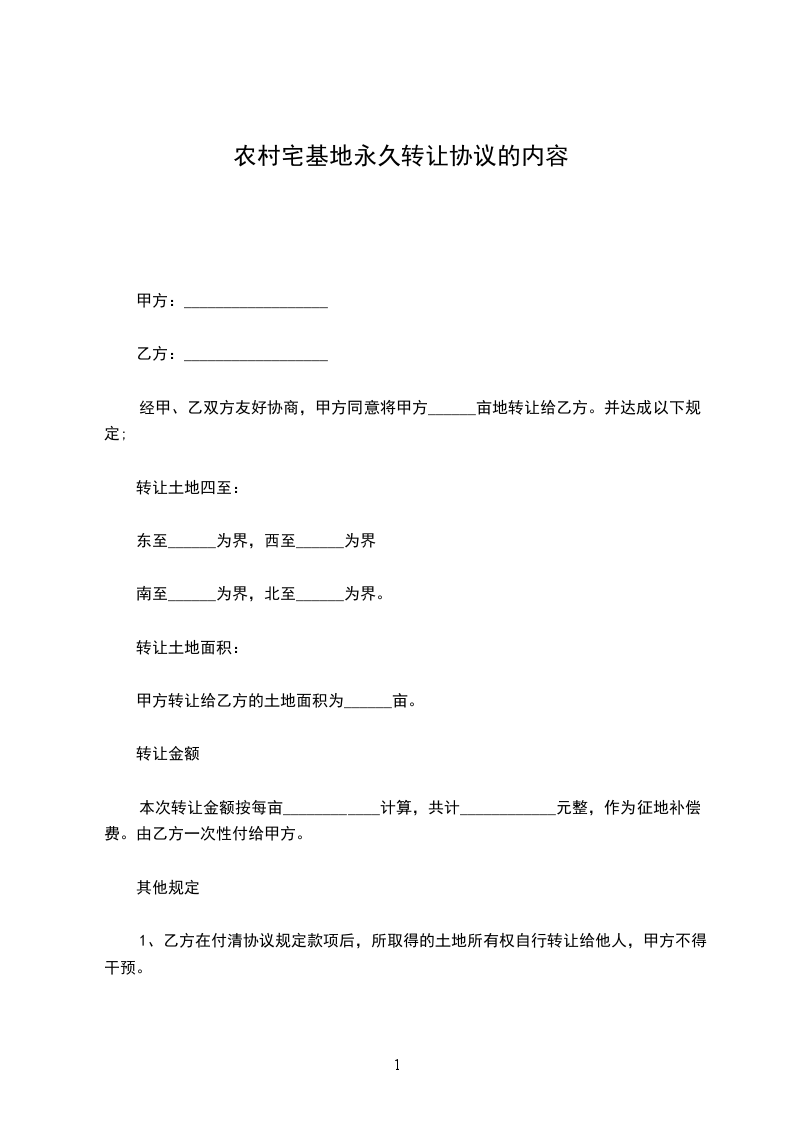 农村宅基地永久转让协议的内容

甲方：__________________

乙方：__________________

经甲、乙双方友好协商，甲方同意将甲方______亩地转让给乙方。并达成以下规定;

转让土地四至：

东至______为界，西至______为界

南至______为界，北至______为界。

转让土地面积：

甲方转让给乙方的土地面积为______亩。

转让金额

本次转让金额按每亩____________计算，共计____________元整，作为征地补偿费。由乙方一次性付给甲方。

其他规定

1、乙方在付清协议规定款项后，所取得的土地所有权自行转让给他人，甲方不得干预。

1